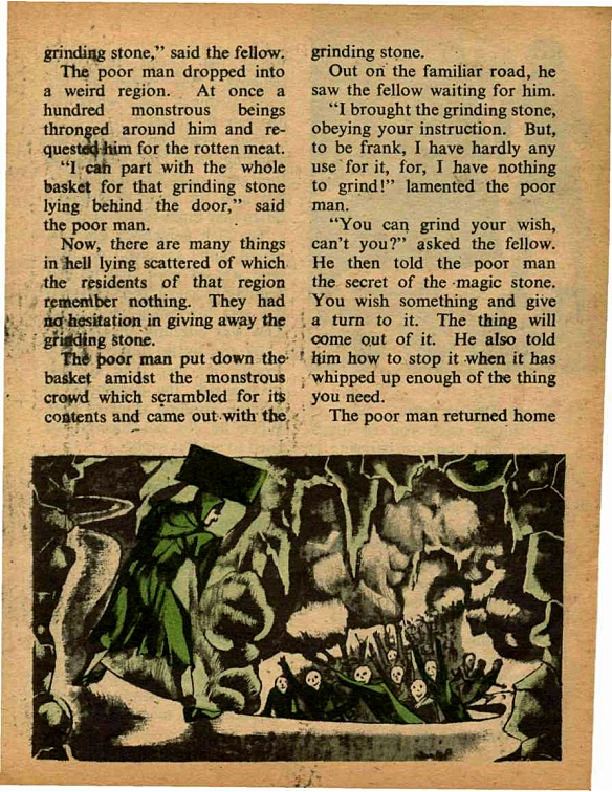 grinding stone," said the fellow.

The poor man dropped into a weird region. At once a hundred monstrous beings thronged around him and requested him for the rotten meat.

"I can part with the whole basket for that grinding stone lying behind the door," said the poor man.

Now, there are many things in hell lying scattered of which the residents of that region remember nothing. They had no hesitation in giving away the grinding stone.

The poor man put down the basket amidst the monstrous crowd which scrambled for its contents and came out with the grinding stone.

Out on the familiar road, he saw the fellow waiting for him.

"I brought the grinding stone, obeying your instruction. But, to be frank, I have hardly any use for it, for, I have nothing to grind!" lamented the poor man.

"You can grind your wish, can't you?" asked the fellow. He then told the poor man the secret of the magic stone. You wish something and give a turn to it. The thing will come out of it. He also told him how to stop it when it has whipped up enough of the thing you need.

The poor man returned home